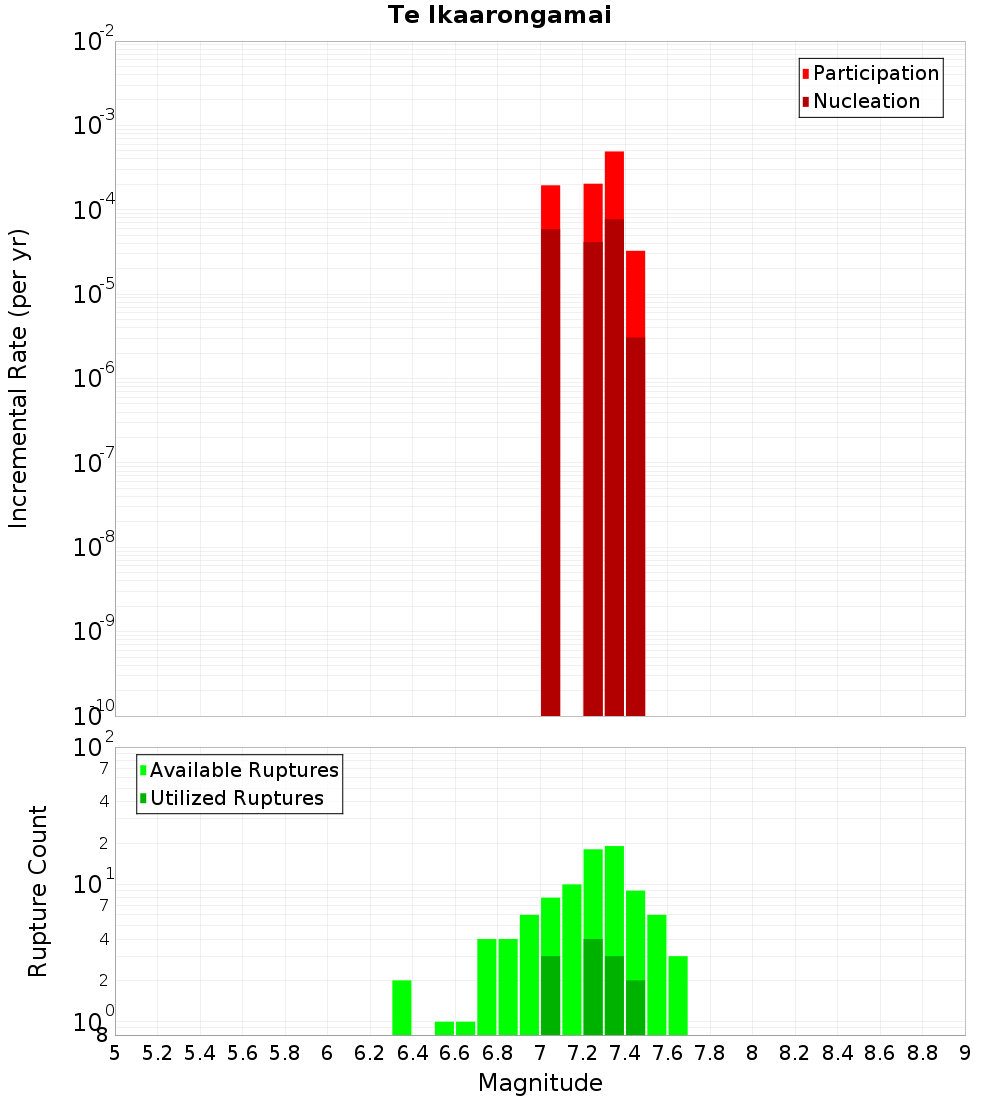 Te Ikaarongamai

Participation
Nucleation

Incremental Rate (per yr)

$10^{-2}$
$10^{-3}$
$10^{-4}$
$10^{-5}$
$10^{-6}$
$10^{-7}$
$10^{-8}$
$10^{-9}$
$10^{-10}$

Available Ruptures
Utilized Ruptures

Rupture Count

$10^{2}$
7
4
2
$10^{1}$
7
4
2
$10^{0}$
8

5 5.2 5.4 5.6 5.8 6 6.2 6.4 6.6 6.8 7 7.2 7.4 7.6 7.8 8 8.2 8.4 8.6 8.8 9

Magnitude